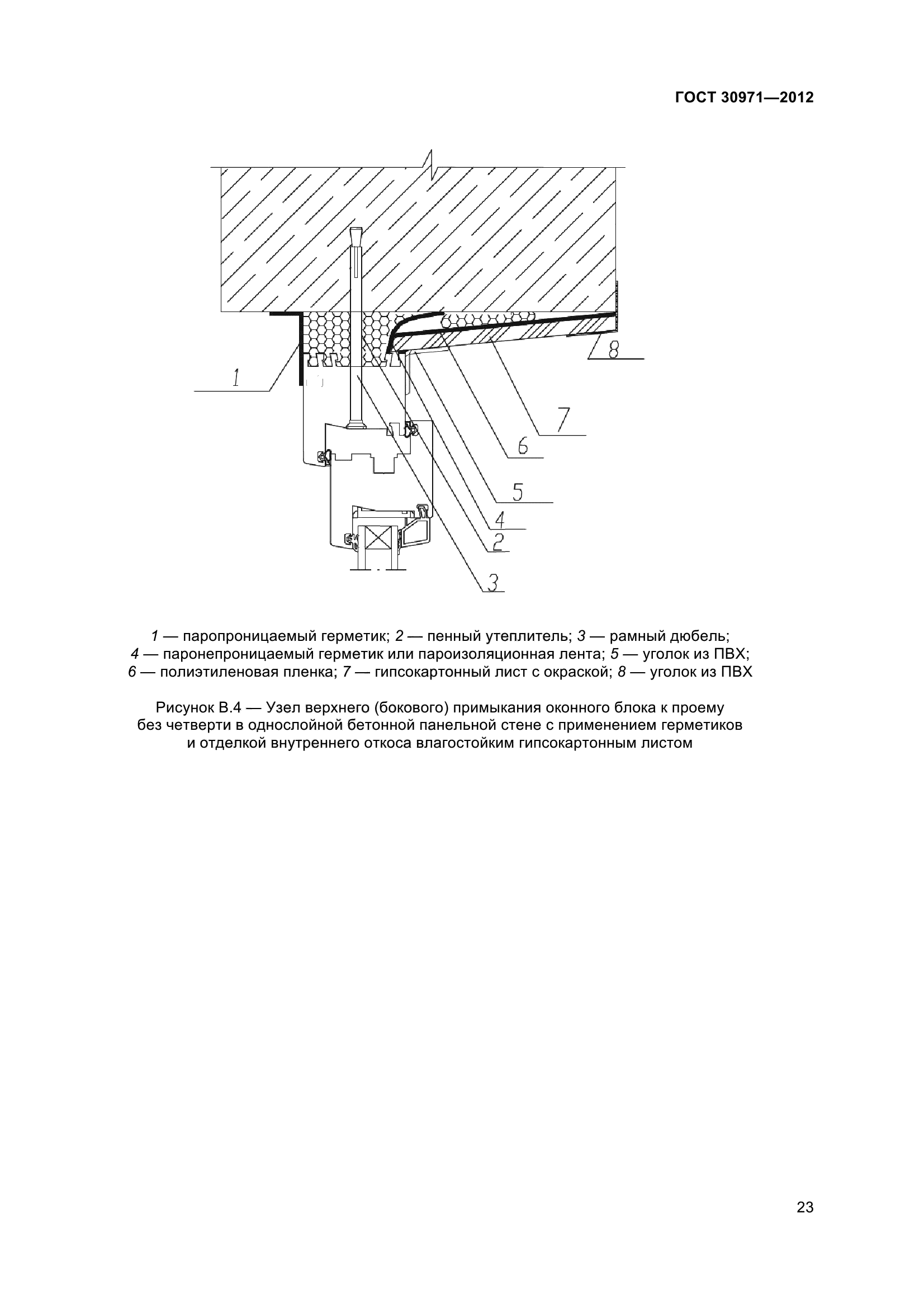 ГОСТ 30971—2012

8

1

7

6

5

4

2

3

1 — паропроницаемый герметик; 2 — пенный утеплитель; 3 — рамный дюбель; 4 — паронепроницаемый герметик или пароизоляционная лента; 5 — уголок из ПВХ; 6 — полиэтиленовая пленка; 7 — гипсокартонный лист с окраской; 8 — уголок из ПВХ

Рисунок В.4 — Узел верхнего (бокового) примыкания оконного блока к проему без четверти в однослойной бетонной панельной стене с применением герметиков и отделкой внутреннего откоса влагостойким гипсокартонным листом

23